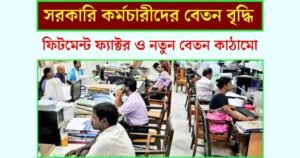 সরকারি কর্মচারীদের বেতন বৃদ্ধি

ফিটমেন্ট ফ্যাক্টর ও নতুন বেতন কাঠামো